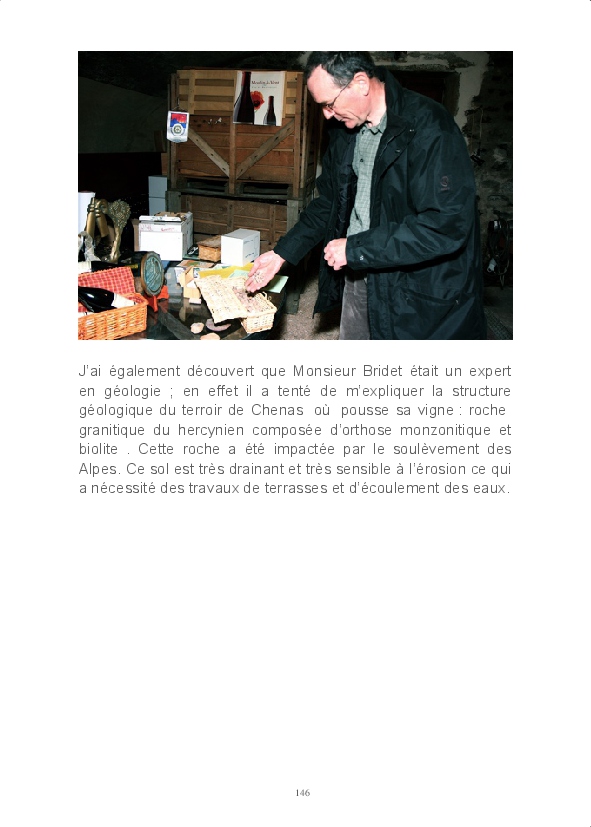 J'ai également découvert que Monsieur Bridet était un expert en géologie ; en effet il a tenté de m'expliquer la structure géologique du terroir de Chenas où pousse sa vigne : roche granitique du hercynien composée d'orthose monzonitique et biolite . Cette roche a été impactée par le soulèvement des Alpes. Ce sol est très drainant et très sensible à l'érosion ce qui a nécessité des travaux de terrasses et d'écoulement des eaux.

146